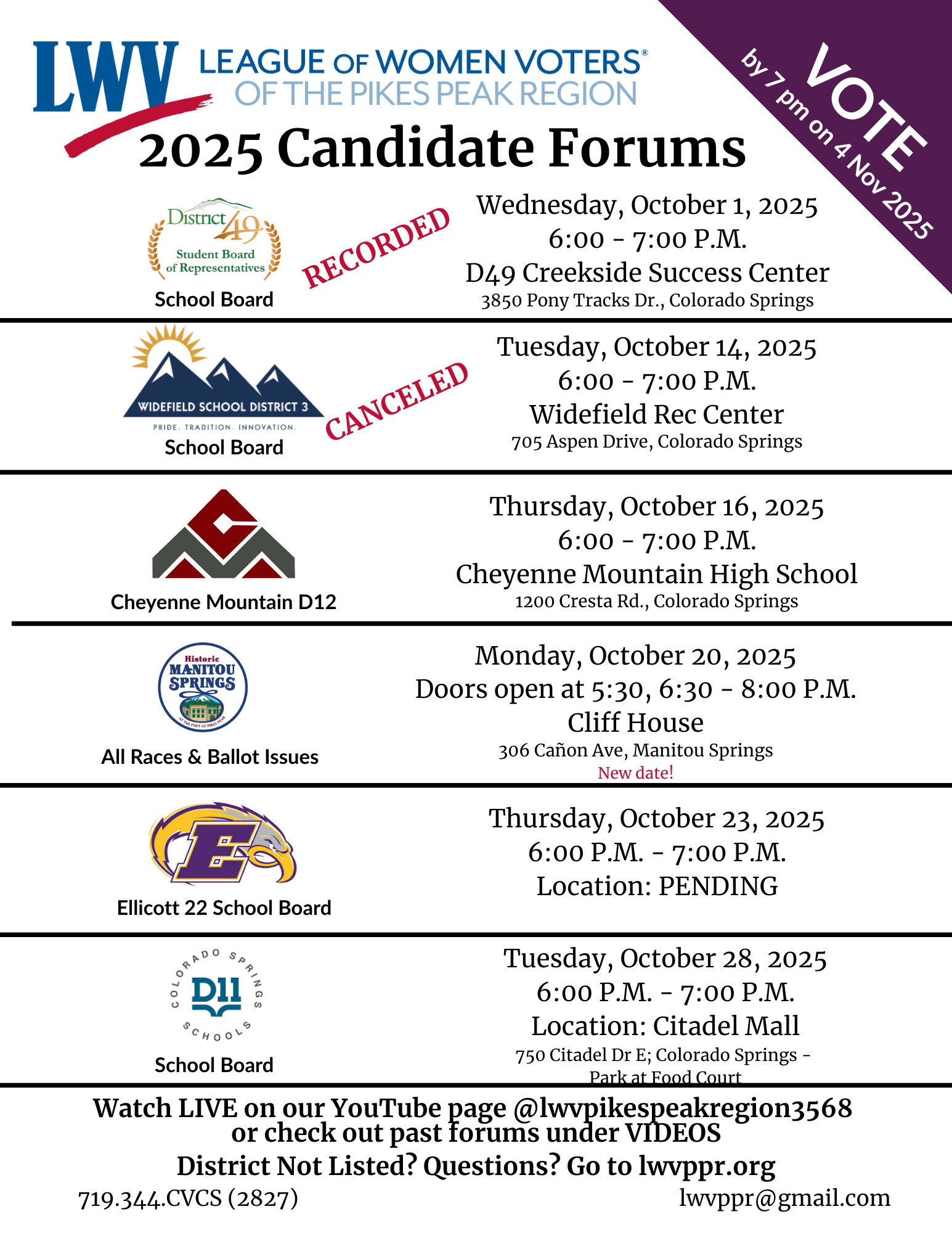 LWV LEAGUE OF WOMEN VOTERS®
OF THE PIKES PEAK REGION

VOTE
by 7 pm on 4 Nov 2025

2025 Candidate Forums

District 49
Student Board of Representatives
School Board

RECORDED

Wednesday, October 1, 2025
6:00 - 7:00 P.M.
D49 Creekside Success Center
3850 Pony Tracks Dr., Colorado Springs

WIDEFIELD SCHOOL DISTRICT 3
PRIDE. TRADITION. INNOVATION.
School Board

CANCELED

Tuesday, October 14, 2025
6:00 - 7:00 P.M.
Widefield Rec Center
705 Aspen Drive, Colorado Springs

Cheyenne Mountain D12

Thursday, October 16, 2025
6:00 - 7:00 P.M.
Cheyenne Mountain High School
1200 Cresta Rd., Colorado Springs

Historic MANITOU SPRINGS
AT THE FOOT OF PIKES PEAK
All Races & Ballot Issues

Monday, October 20, 2025
Doors open at 5:30, 6:30 - 8:00 P.M.
Cliff House
306 Cañon Ave, Manitou Springs
New date!

E
Ellicott 22 School Board

Thursday, October 23, 2025
6:00 P.M. - 7:00 P.M.
Location: PENDING

COLORADO SPRINGS D11 SCHOOLS
School Board

Tuesday, October 28, 2025
6:00 P.M. - 7:00 P.M.
Location: Citadel Mall
750 Citadel Dr E; Colorado Springs - Park at Food Court

Watch LIVE on our YouTube page @lwvpikespeakregion3568
or check out past forums under VIDEOS
District Not Listed? Questions? Go to lwvppr.org
719.344.CVCS (2827)
lwvppr@gmail.com